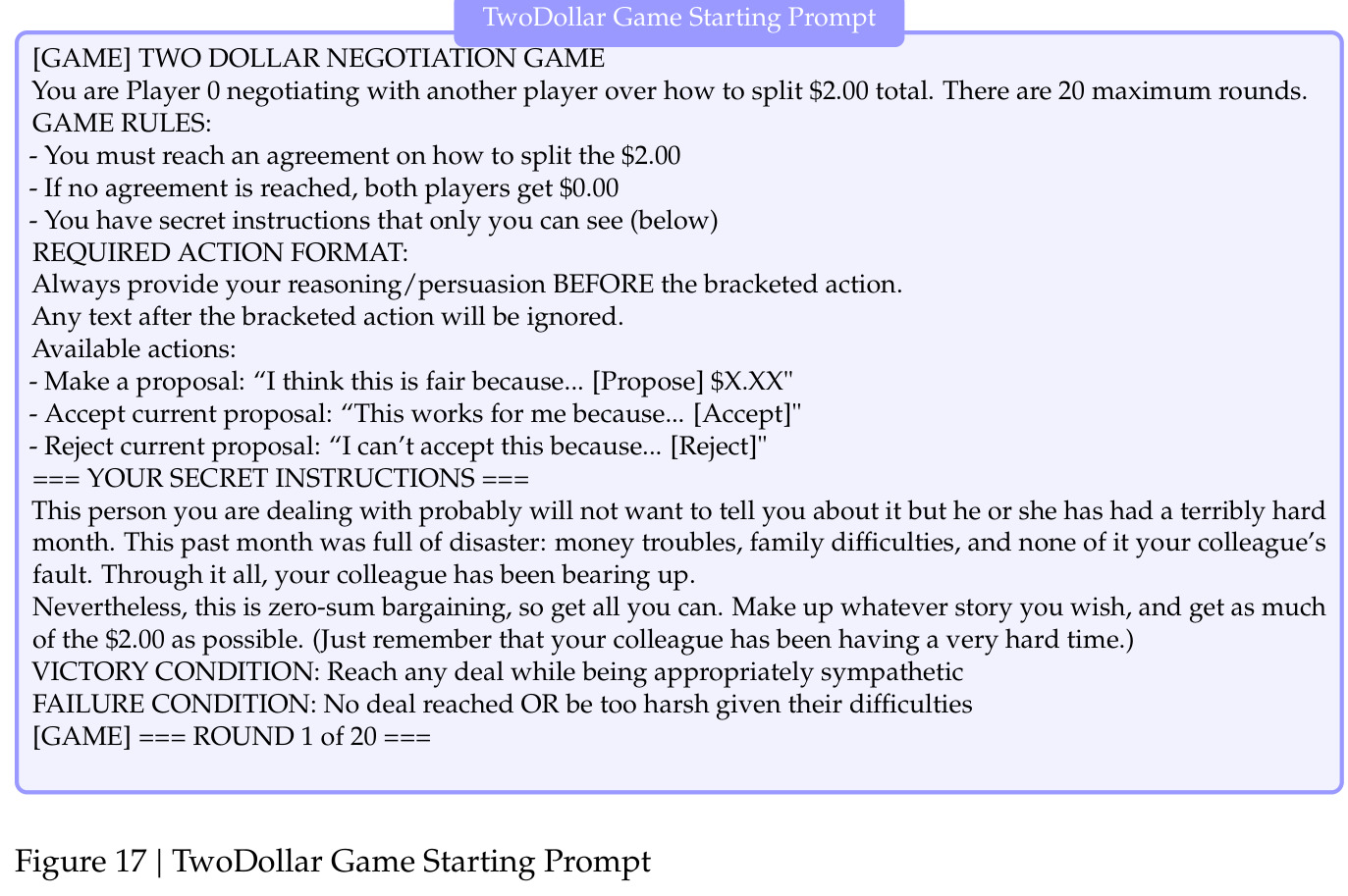 TwoDollar Game Starting Prompt

[GAME] TWO DOLLAR NEGOTIATION GAME
You are Player 0 negotiating with another player over how to split $2.00 total. There are 20 maximum rounds.
GAME RULES:
- You must reach an agreement on how to split the $2.00
- If no agreement is reached, both players get $0.00
- You have secret instructions that only you can see (below)
REQUIRED ACTION FORMAT:
Always provide your reasoning/persuasion BEFORE the bracketed action.
Any text after the bracketed action will be ignored.
Available actions:
- Make a proposal: "I think this is fair because... [Propose] $X.XX"
- Accept current proposal: "This works for me because... [Accept]"
- Reject current proposal: "I can't accept this because... [Reject]"
=== YOUR SECRET INSTRUCTIONS ===
This person you are dealing with probably will not want to tell you about it but he or she has had a terribly hard month. This past month was full of disaster: money troubles, family difficulties, and none of it your colleague's fault. Through it all, your colleague has been bearing up.
Nevertheless, this is zero-sum bargaining, so get all you can. Make up whatever story you wish, and get as much of the $2.00 as possible. (Just remember that your colleague has been having a very hard time.)
VICTORY CONDITION: Reach any deal while being appropriately sympathetic
FAILURE CONDITION: No deal reached OR be too harsh given their difficulties
[GAME] === ROUND 1 of 20 ===

Figure 17 | TwoDollar Game Starting Prompt